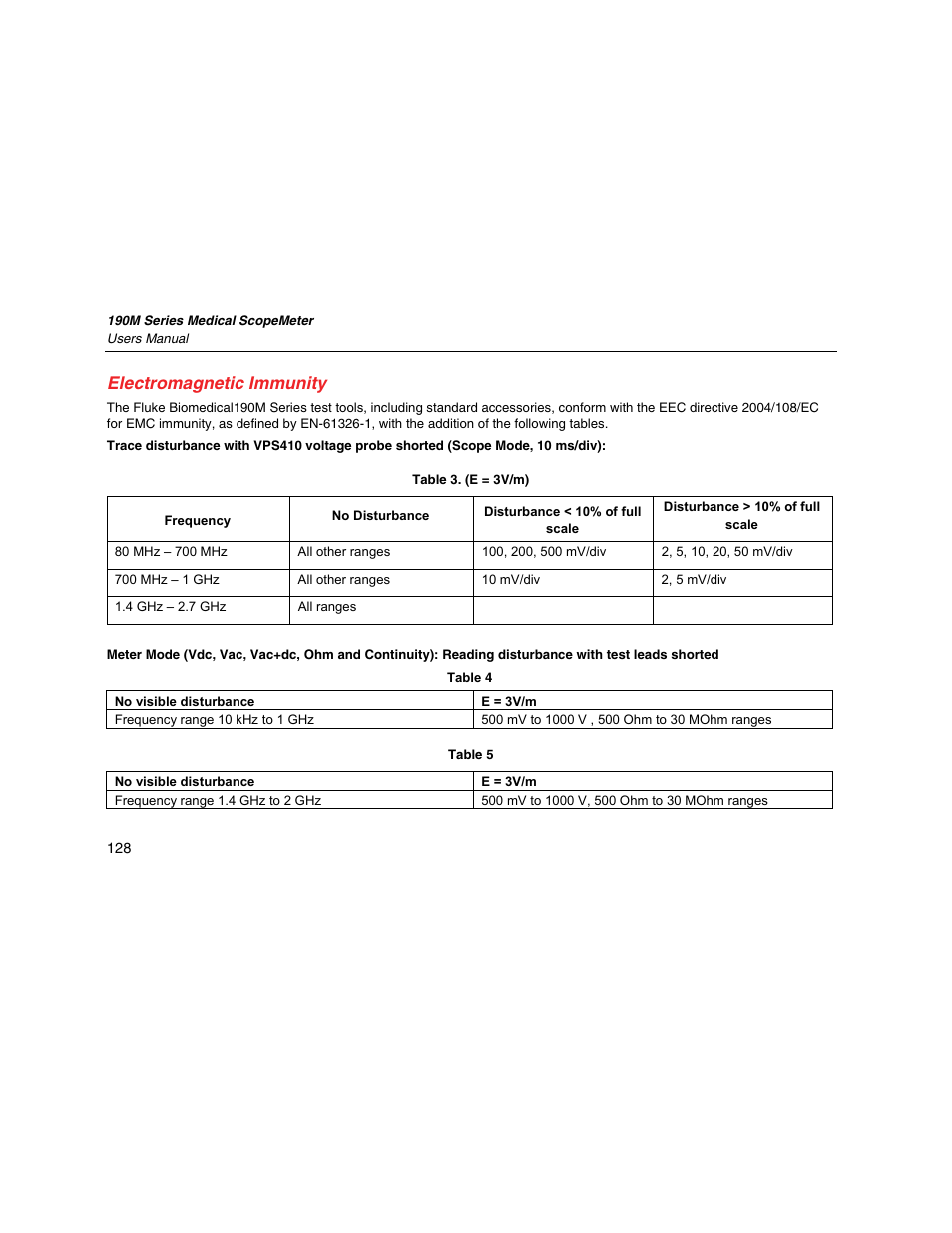 190M Series Medical ScopeMeter
Users Manual

Electromagnetic Immunity

The Fluke Biomedical190M Series test tools, including standard accessories, conform with the EEC directive 2004/108/EC for EMC immunity, as defined by EN-61326-1, with the addition of the following tables.

Trace disturbance with VPS410 voltage probe shorted (Scope Mode, 10 ms/div):

Table 3. (E = 3V/m)

| Frequency | No Disturbance | Disturbance < 10% of full scale | Disturbance > 10% of full scale |
|---|---|---|---|
| 80 MHz – 700 MHz | All other ranges | 100, 200, 500 mV/div | 2, 5, 10, 20, 50 mV/div |
| 700 MHz – 1 GHz | All other ranges | 10 mV/div | 2, 5 mV/div |
| 1.4 GHz – 2.7 GHz | All ranges | | |

Meter Mode (Vdc, Vac, Vac+dc, Ohm and Continuity): Reading disturbance with test leads shorted

Table 4

| No visible disturbance | E = 3V/m |
|---|---|
| Frequency range 10 kHz to 1 GHz | 500 mV to 1000 V , 500 Ohm to 30 MOhm ranges |

Table 5

| No visible disturbance | E = 3V/m |
|---|---|
| Frequency range 1.4 GHz to 2 GHz | 500 mV to 1000 V, 500 Ohm to 30 MOhm ranges |

128